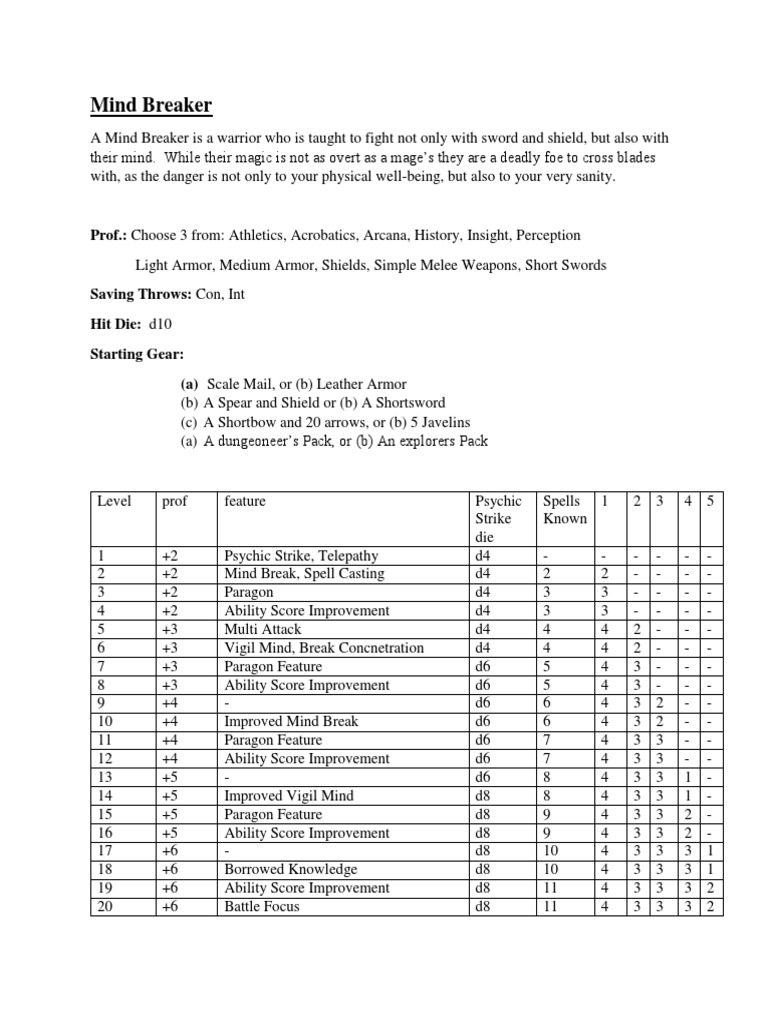 Mind Breaker

A Mind Breaker is a warrior who is taught to fight not only with sword and shield, but also with their mind. While their magic is not as overt as a mage's they are a deadly foe to cross blades with, as the danger is not only to your physical well-being, but also to your very sanity.

Prof.: Choose 3 from: Athletics, Acrobatics, Arcana, History, Insight, Perception

Light Armor, Medium Armor, Shields, Simple Melee Weapons, Short Swords

Saving Throws: Con, Int

Hit Die: d10

Starting Gear:

(a) Scale Mail, or (b) Leather Armor
(b) A Spear and Shield or (b) A Shortsword
(c) A Shortbow and 20 arrows, or (b) 5 Javelins
(a) A dungeoneer's Pack, or (b) An explorers Pack

| Level | prof | feature | Psychic Strike die | Spells Known | 1 | 2 | 3 | 4 | 5 |
|---|---|---|---|---|---|---|---|---|---|
| 1 | +2 | Psychic Strike, Telepathy | d4 | - | - | - | - | - | - |
| 2 | +2 | Mind Break, Spell Casting | d4 | 2 | 2 | - | - | - | - |
| 3 | +2 | Paragon | d4 | 3 | 3 | - | - | - | - |
| 4 | +2 | Ability Score Improvement | d4 | 3 | 3 | - | - | - | - |
| 5 | +3 | Multi Attack | d4 | 4 | 4 | 2 | - | - | - |
| 6 | +3 | Vigil Mind, Break Concnetration | d4 | 4 | 4 | 2 | - | - | - |
| 7 | +3 | Paragon Feature | d6 | 5 | 4 | 3 | - | - | - |
| 8 | +3 | Ability Score Improvement | d6 | 5 | 4 | 3 | - | - | - |
| 9 | +4 | - | d6 | 6 | 4 | 3 | 2 | - | - |
| 10 | +4 | Improved Mind Break | d6 | 6 | 4 | 3 | 2 | - | - |
| 11 | +4 | Paragon Feature | d6 | 7 | 4 | 3 | 3 | - | - |
| 12 | +4 | Ability Score Improvement | d6 | 7 | 4 | 3 | 3 | - | - |
| 13 | +5 | - | d6 | 8 | 4 | 3 | 3 | 1 | - |
| 14 | +5 | Improved Vigil Mind | d8 | 8 | 4 | 3 | 3 | 1 | - |
| 15 | +5 | Paragon Feature | d8 | 9 | 4 | 3 | 3 | 2 | - |
| 16 | +5 | Ability Score Improvement | d8 | 9 | 4 | 3 | 3 | 2 | - |
| 17 | +6 | - | d8 | 10 | 4 | 3 | 3 | 3 | 1 |
| 18 | +6 | Borrowed Knowledge | d8 | 10 | 4 | 3 | 3 | 3 | 1 |
| 19 | +6 | Ability Score Improvement | d8 | 11 | 4 | 3 | 3 | 3 | 2 |
| 20 | +6 | Battle Focus | d8 | 11 | 4 | 3 | 3 | 3 | 2 |